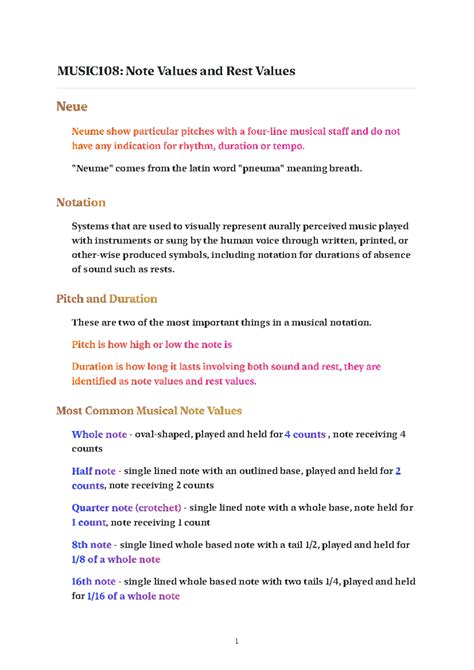 MUSIC108: Note Values and Rest Values

Neue

Neume show particular pitches with a four-line musical staff and do not have any indication for rhythm, duration or tempo.

"Neume" comes from the latin word "pneuma" meaning breath.

Notation

Systems that are used to visually represent aurally perceived music played with instruments or sung by the human voice through written, printed, or other-wise produced symbols, including notation for durations of absence of sound such as rests.

Pitch and Duration

These are two of the most important things in a musical notation.

Pitch is how high or low the note is

Duration is how long it lasts involving both sound and rest, they are identified as note values and rest values.

Most Common Musical Note Values

Whole note - oval-shaped, played and held for 4 counts , note receiving 4 counts

Half note - single lined note with an outlined base, played and held for 2 counts, note receiving 2 counts

Quarter note (crotchet) - single lined note with a whole base, note held for 1 count, note receiving 1 count

8th note - single lined whole based note with a tail 1/2, played and held for 1/8 of a whole note

16th note - single lined whole based note with two tails 1/4, played and held for 1/16 of a whole note

1